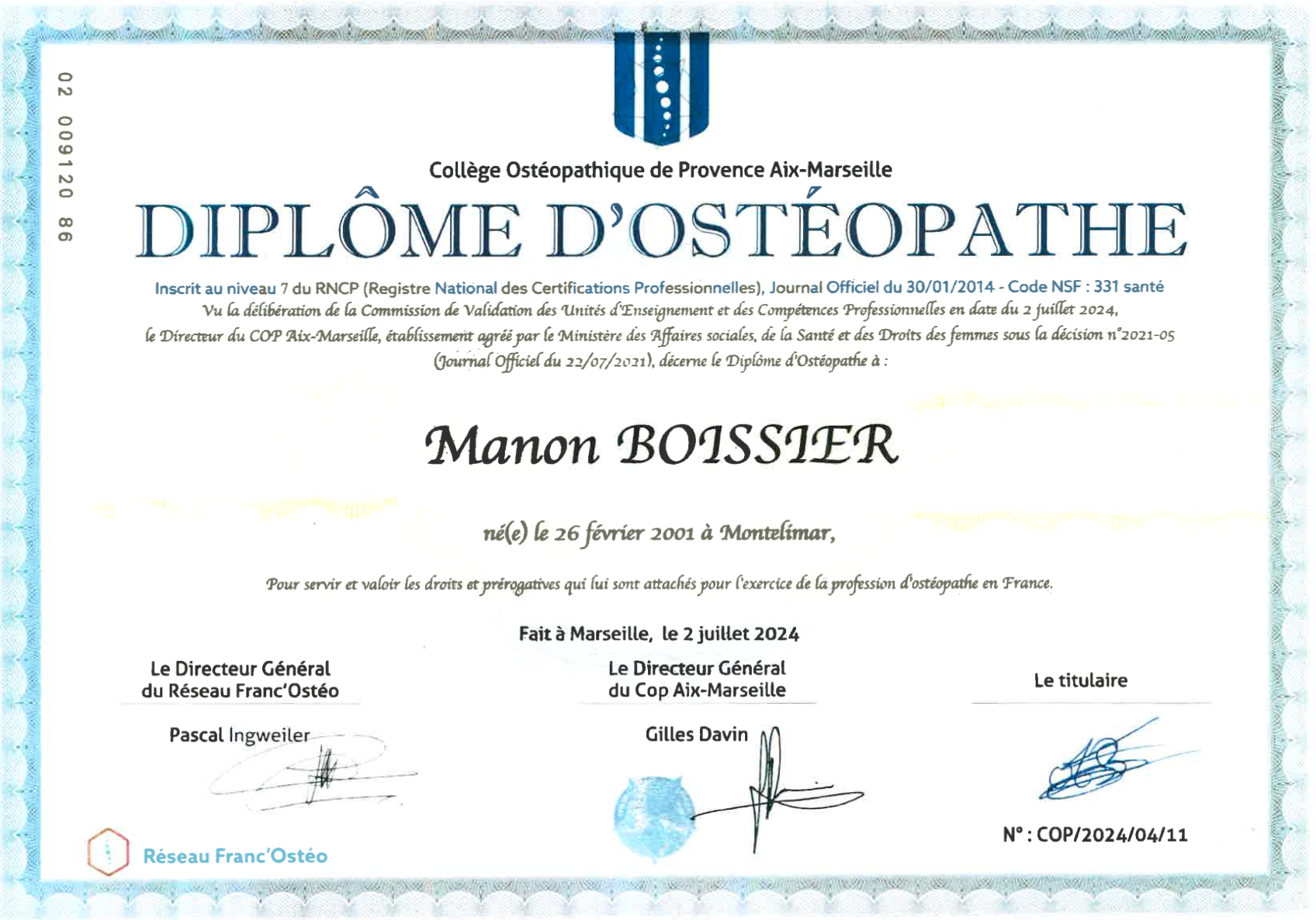 02 009120 86

Collège Ostéopathique de Provence Aix-Marseille

DIPLÔME D'OSTÉOPATHE

Inscrit au niveau 7 du RNCP (Registre National des Certifications Professionnelles), Journal Officiel du 30/01/2014 - Code NSF : 331 santé

Vu la délibération de la Commission de Validation des Unités d'Enseignement et des Compétences Professionnelles en date du 2 juillet 2024, le Directeur du COP Aix-Marseille, établissement agréé par le Ministère des Affaires sociales, de la Santé et des Droits des femmes sous la décision n°2021-05 (Journal Officiel du 22/07/2021), décerne le Diplôme d'Ostéopathe à :

Manon BOISSIER

né(e) le 26 février 2001 à Montelimar,

Pour servir et valoir les droits et prérogatives qui lui sont attachés pour l'exercice de la profession d'ostéopathe en France.

Fait à Marseille, le 2 juillet 2024

Le Directeur Général du Réseau Franc'Ostéo

Pascal Ingweiler

Le Directeur Général du Cop Aix-Marseille

Gilles Davin

Le titulaire

N° : COP/2024/04/11

Réseau Franc'Ostéo